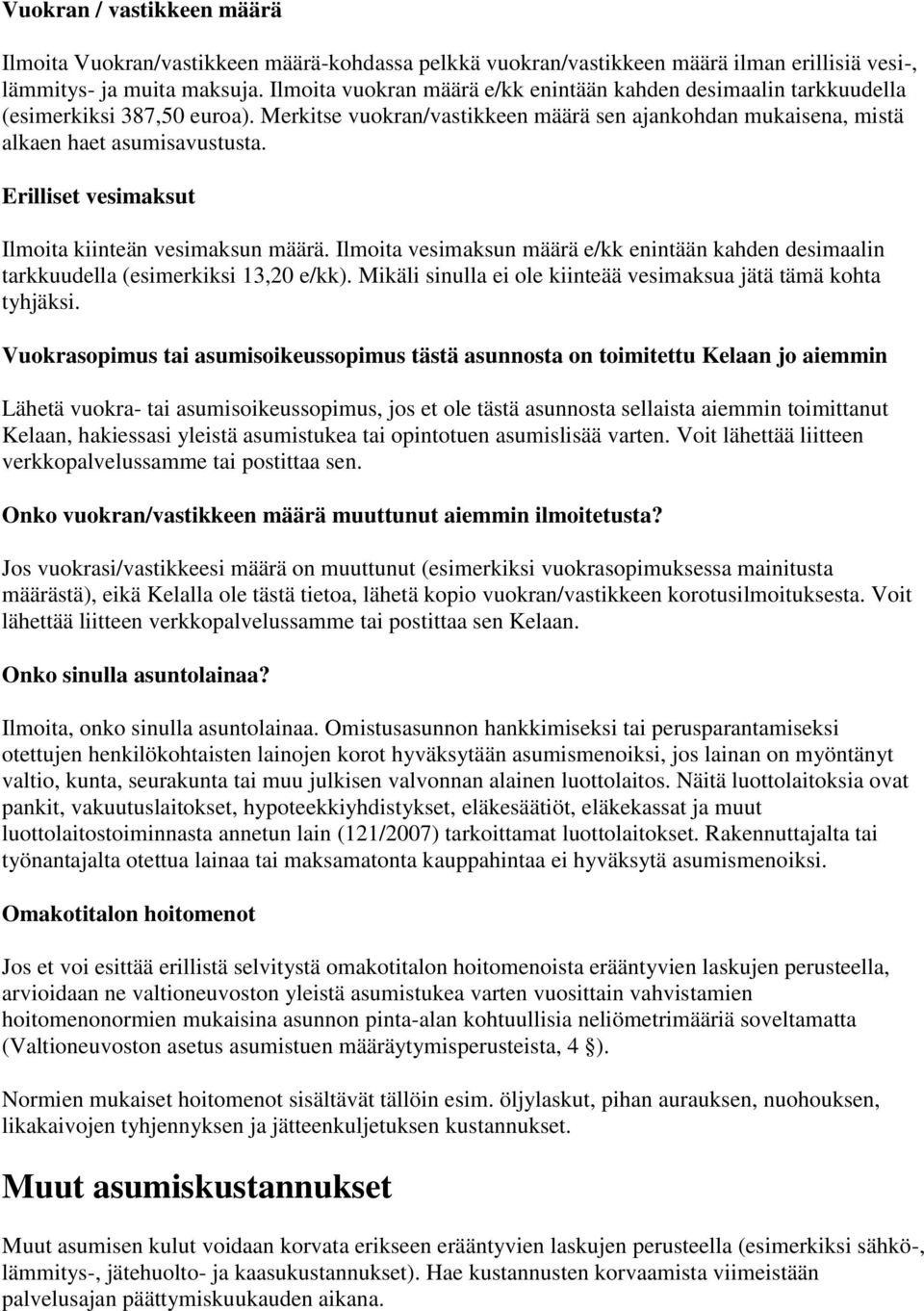 Vuokran / vastikkeen määrä

Ilmoita Vuokran/vastikkeen määrä-kohdassa pelkkä vuokran/vastikkeen määrä ilman erillisiä vesi-, lämmitys- ja muita maksuja. Ilmoita vuokran määrä e/kk enintään kahden desimaalin tarkkuudella (esimerkiksi 387,50 euroa). Merkitse vuokran/vastikkeen määrä sen ajankohdan mukaisena, mistä alkaen haet asumisavustusta.

Erilliset vesimaksut

Ilmoita kiinteän vesimaksun määrä. Ilmoita vesimaksun määrä e/kk enintään kahden desimaalin tarkkuudella (esimerkiksi 13,20 e/kk). Mikäli sinulla ei ole kiinteää vesimaksua jätä tämä kohta tyhjäksi.

Vuokrasopimus tai asumisoikeussopimus tästä asunnosta on toimitettu Kelaan jo aiemmin

Lähetä vuokra- tai asumisoikeussopimus, jos et ole tästä asunnosta sellaista aiemmin toimittanut Kelaan, hakiessasi yleistä asumistukea tai opintotuen asumislisää varten. Voit lähettää liitteen verkkopalvelussamme tai postittaa sen.

Onko vuokran/vastikkeen määrä muuttunut aiemmin ilmoitetusta?

Jos vuokrasi/vastikkeesi määrä on muuttunut (esimerkiksi vuokrasopimuksessa mainitusta määrästä), eikä Kelalla ole tästä tietoa, lähetä kopio vuokran/vastikkeen korotusilmoituksesta. Voit lähettää liitteen verkkopalvelussamme tai postittaa sen Kelaan.

Onko sinulla asuntolainaa?

Ilmoita, onko sinulla asuntolainaa. Omistusasunnon hankkimiseksi tai perusparantamiseksi otettujen henkilökohtaisten lainojen korot hyväksytään asumismenoiksi, jos lainan on myöntänyt valtio, kunta, seurakunta tai muu julkisen valvonnan alainen luottolaitos. Näitä luottolaitoksia ovat pankit, vakuutuslaitokset, hypoteekkiyhdistykset, eläkesäätiöt, eläkekassat ja muut luottolaitostoiminnasta annetun lain (121/2007) tarkoittamat luottolaitokset. Rakennuttajalta tai työnantajalta otettua lainaa tai maksamatonta kauppahintaa ei hyväksytä asumismenoiksi.

Omakotitalon hoitomenot

Jos et voi esittää erillistä selvitystä omakotitalon hoitomenoista erääntyvien laskujen perusteella, arvioidaan ne valtioneuvoston yleistä asumistukea varten vuosittain vahvistamien hoitomenonormien mukaisina asunnon pinta-alan kohtuullisia neliömetrimääriä soveltamatta (Valtioneuvoston asetus asumistuen määräytymisperusteista, 4 §).

Normien mukaiset hoitomenot sisältävät tällöin esim. öljylaskut, pihan aurauksen, nuohouksen, likakaivojen tyhjennyksen ja jätteenkuljetuksen kustannukset.

Muut asumiskustannukset

Muut asumisen kulut voidaan korvata erikseen erääntyvien laskujen perusteella (esimerkiksi sähkö-, lämmitys-, jätehuolto- ja kaasukustannukset). Hae kustannusten korvaamista viimeistään palvelusajan päättymiskuukauden aikana.